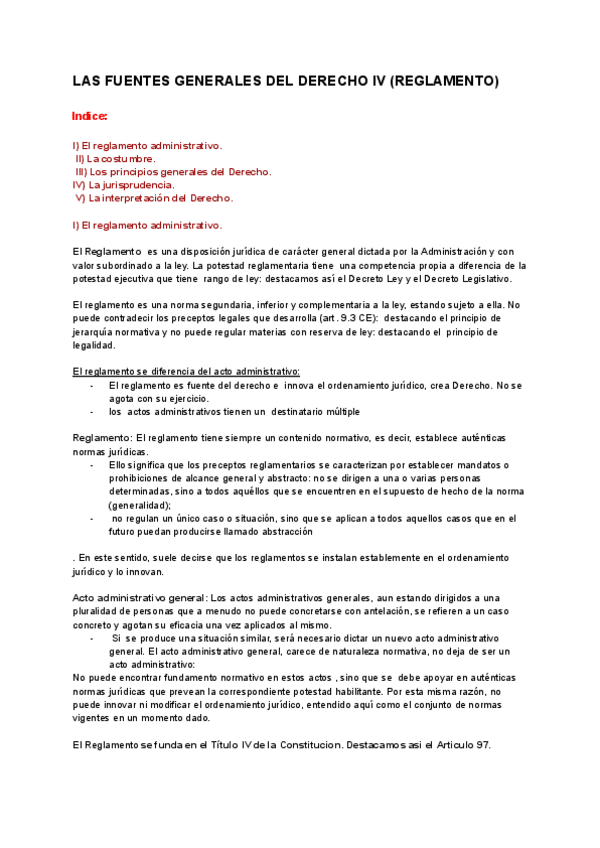 LAS FUENTES GENERALES DEL DERECHO IV (REGLAMENTO)

Indice:

I) El reglamento administrativo.
II) La costumbre.
III) Los principios generales del Derecho.
IV) La jurisprudencia.
V) La interpretación del Derecho.

I) El reglamento administrativo.

El Reglamento es una disposición jurídica de carácter general dictada por la Administración y con valor subordinado a la ley. La potestad reglamentaria tiene una competencia propia a diferencia de la potestad ejecutiva que tiene rango de ley: destacamos así el Decreto Ley y el Decreto Legislativo.

El reglamento es una norma segundaria, inferior y complementaria a la ley, estando sujeto a ella. No puede contradecir los preceptos legales que desarrolla (art. 9.3 CE): destacando el principio de jerarquía normativa y no puede regular materias con reserva de ley: destacando el principio de legalidad.

El reglamento se diferencia del acto administrativo:
- El reglamento es fuente del derecho e innova el ordenamiento jurídico, crea Derecho. No se agota con su ejercicio.
- los actos administrativos tienen un destinatario múltiple

Reglamento: El reglamento tiene siempre un contenido normativo, es decir, establece auténticas normas jurídicas.
- Ello significa que los preceptos reglamentarios se caracterizan por establecer mandatos o prohibiciones de alcance general y abstracto: no se dirigen a una o varias personas determinadas, sino a todos aquéllos que se encuentren en el supuesto de hecho de la norma (generalidad);
- no regulan un único caso o situación, sino que se aplican a todos aquellos casos que en el futuro puedan producirse llamado abstracción

. En este sentido, suele decirse que los reglamentos se instalan establemente en el ordenamiento jurídico y lo innovan.

Acto administrativo general: Los actos administrativos generales, aun estando dirigidos a una pluralidad de personas que a menudo no puede concretarse con antelación, se refieren a un caso concreto y agotan su eficacia una vez aplicados al mismo.
- Si se produce una situación similar, será necesario dictar un nuevo acto administrativo general. El acto administrativo general, carece de naturaleza normativa, no deja de ser un acto administrativo:
No puede encontrar fundamento normativo en estos actos , sino que se debe apoyar en auténticas normas jurídicas que prevean la correspondiente potestad habilitante. Por esta misma razón, no puede innovar ni modificar el ordenamiento jurídico, entendido aquí como el conjunto de normas vigentes en un momento dado.

El Reglamento se funda en el Título IV de la Constitucion. Destacamos asi el Articulo 97.